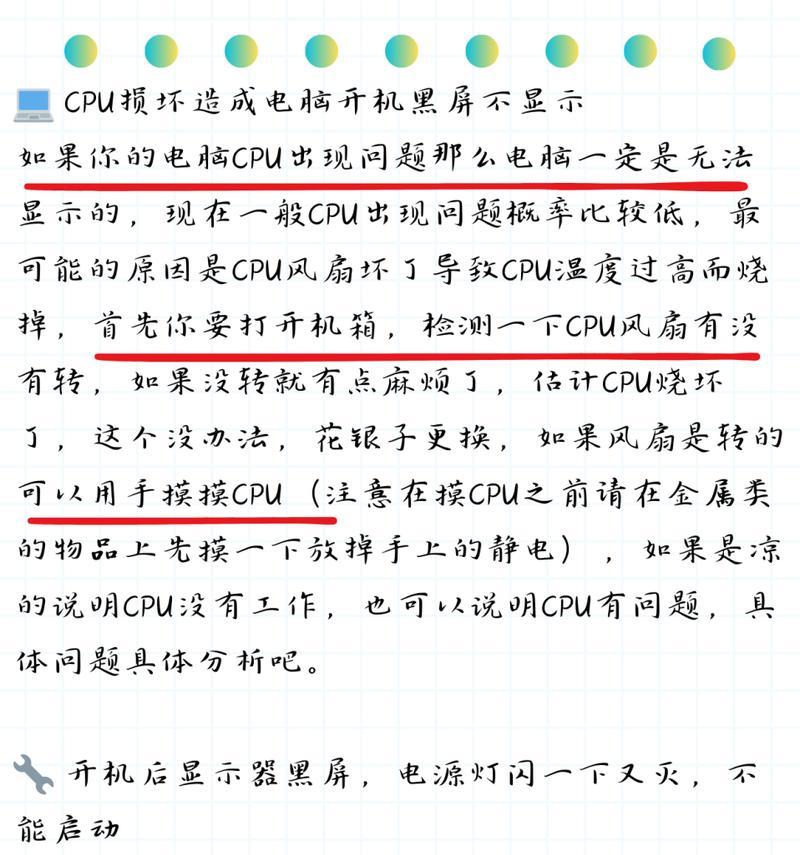 CPU损坏造成电脑开机黑屏不显示

如果你的电脑CPU出现问题那么电脑一定是无法显示的，现在一般CPU出现问题概率比较低，最可能的原因是CPU风扇坏了导致CPU温度过高而烧掉，首先你要打开机箱，检测一下CPU风扇有没有转，如果没转就有点麻烦了，估计CPU烧坏了，这个没办法，花银子更换，如果风扇是转的可以用手摸摸CPU（注意在摸CPU之前请在金属类的物品上先摸一下放掉手上的静电），如果是凉的说明CPU没有工作，也可以说明CPU有问题，具体问题具体分析吧。

开机后显示器黑屏，电源灯闪一下又灭，不能启动